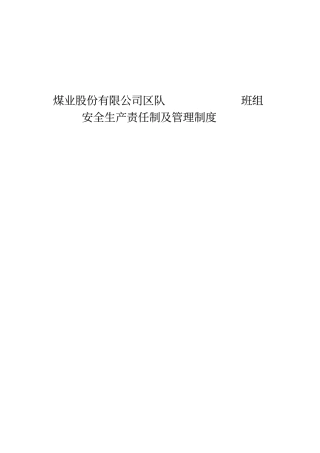 煤业股份有限公司区队　　　　　　　　班组
安全生产责任制及管理制度